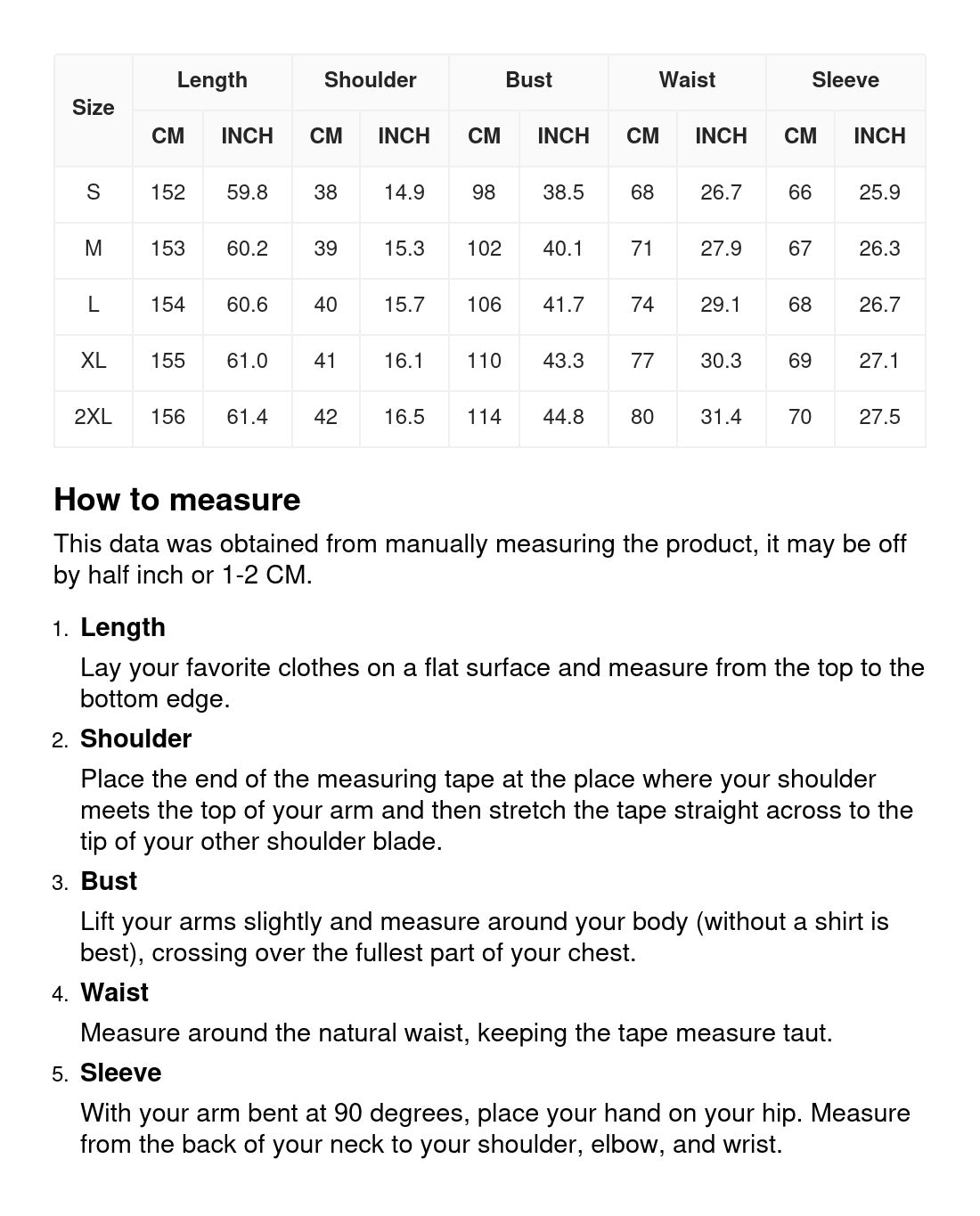 | Size | Length | | Shoulder | | Bust | | Waist | | Sleeve | |
|---|---|---|---|---|---|---|---|---|---|---|
| | CM | INCH | CM | INCH | CM | INCH | CM | INCH | CM | INCH |
| S | 152 | 59.8 | 38 | 14.9 | 98 | 38.5 | 68 | 26.7 | 66 | 25.9 |
| M | 153 | 60.2 | 39 | 15.3 | 102 | 40.1 | 71 | 27.9 | 67 | 26.3 |
| L | 154 | 60.6 | 40 | 15.7 | 106 | 41.7 | 74 | 29.1 | 68 | 26.7 |
| XL | 155 | 61.0 | 41 | 16.1 | 110 | 43.3 | 77 | 30.3 | 69 | 27.1 |
| 2XL | 156 | 61.4 | 42 | 16.5 | 114 | 44.8 | 80 | 31.4 | 70 | 27.5 |

How to measure

This data was obtained from manually measuring the product, it may be off by half inch or 1-2 CM.

1. Length
Lay your favorite clothes on a flat surface and measure from the top to the bottom edge.

2. Shoulder
Place the end of the measuring tape at the place where your shoulder meets the top of your arm and then stretch the tape straight across to the tip of your other shoulder blade.

3. Bust
Lift your arms slightly and measure around your body (without a shirt is best), crossing over the fullest part of your chest.

4. Waist
Measure around the natural waist, keeping the tape measure taut.

5. Sleeve
With your arm bent at 90 degrees, place your hand on your hip. Measure from the back of your neck to your shoulder, elbow, and wrist.